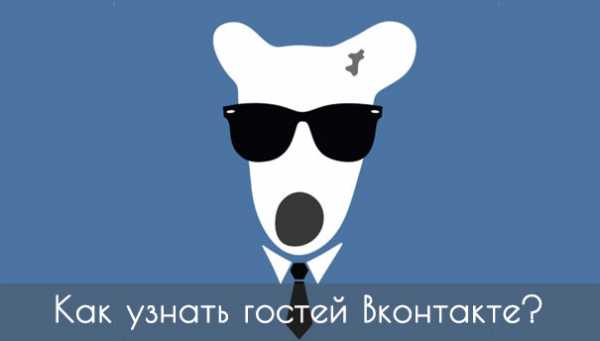 Как узнать гостей Вконтакте?